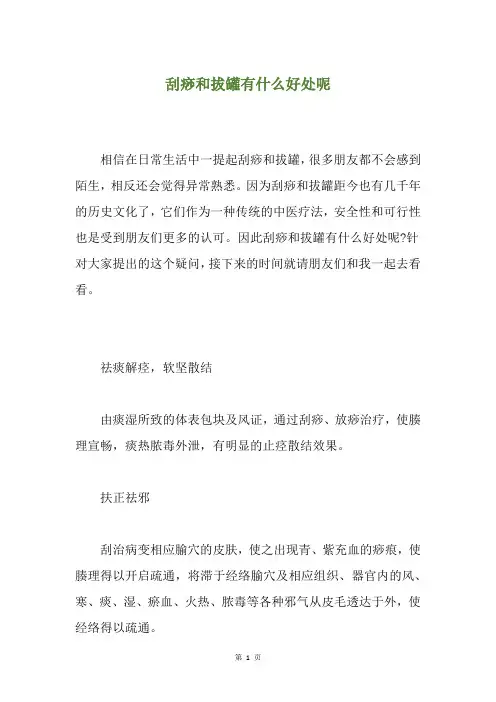 刮痧和拔罐有什么好处呢

相信在日常生活中一提起刮痧和拔罐，很多朋友都不会感到陌生，相反还会觉得异常熟悉。因为刮痧和拔罐距今也有几千年的历史文化了，它们作为一种传统的中医疗法，安全性和可行性也是受到朋友们更多的认可。因此刮痧和拔罐有什么好处呢?针对大家提出的这个疑问，接下来的时间就请朋友们和我一起去看看。

祛痰解痉，软坚散结

由痰湿所致的体表包块及风证，通过刮痧、放痧治疗，使腠理宣畅，痰热脓毒外泄，有明显的止痉散结效果。

扶正祛邪

刮治病变相应腧穴的皮肤，使之出现青、紫充血的痧痕，使腠理得以开启疏通，将滞于经络腧穴及相应组织、器官内的风、寒、痰、湿、瘀血、火热、脓毒等各种邪气从皮毛透达于外，使经络得以疏通。

第 1 页